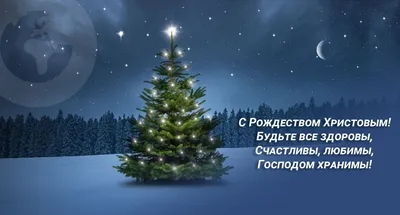 С Рождеством Христовым!
Будьте все здоровы,
Счастливы, любимы,
Господом хранимы!